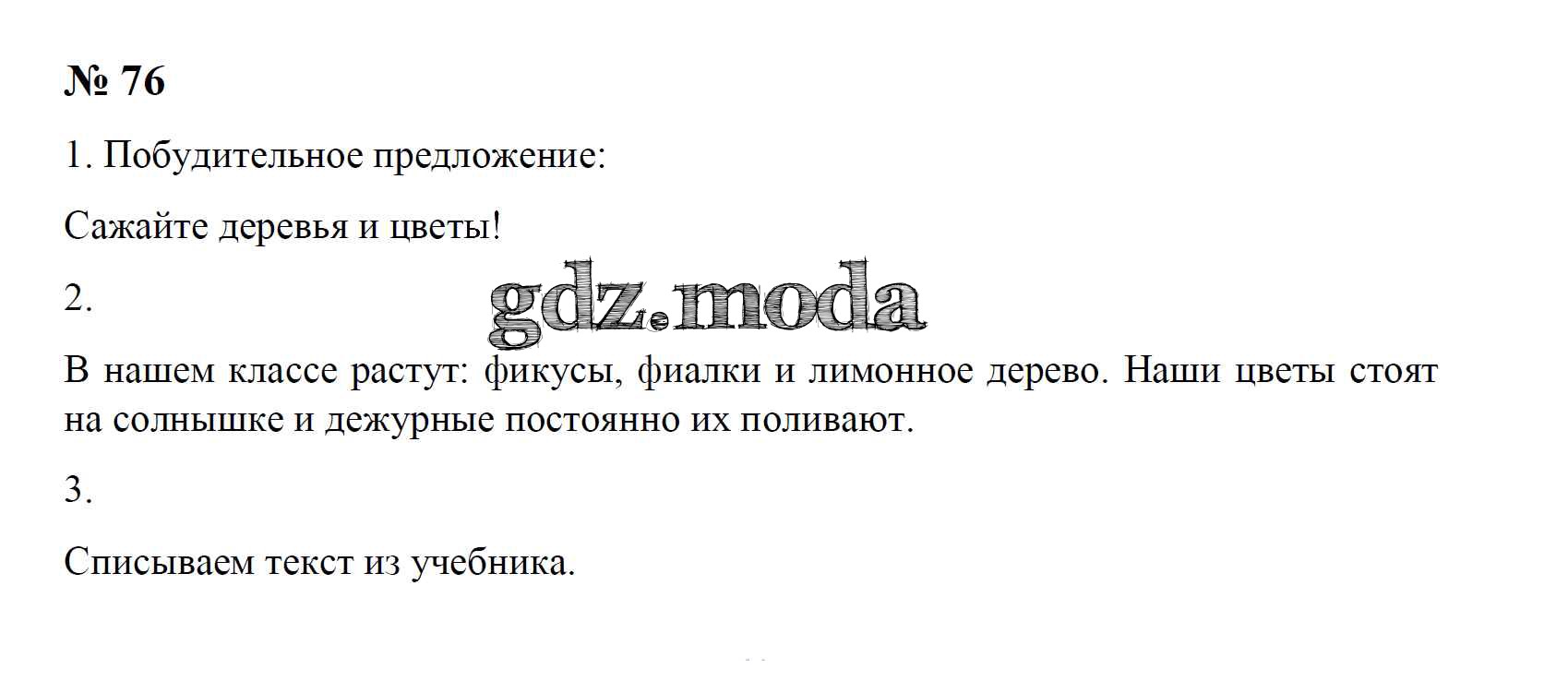 № 76

1. Побудительное предложение:

Сажайте деревья и цветы!

2.

В нашем классе растут: фикусы, фиалки и лимонное дерево. Наши цветы стоят на солнышке и дежурные постоянно их поливают.

3.

Списываем текст из учебника.

gdz.moda